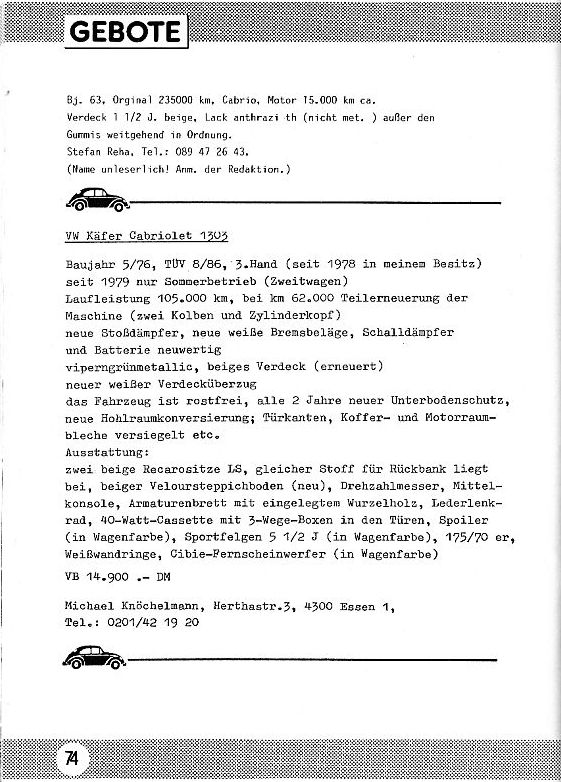 GEBOTE

Bj. 63, Orginal 235000 km, Cabrio, Motor 15.000 km ca. Verdeck 1 1/2 J. beige, Lack anthrazi th (nicht met. ) außer den Gummis weitgehend in Ordnung.
Stefan Reha, Tel.: 089 47 26 43.
(Name unleserlich! Anm. der Redaktion.)

VW Käfer Cabriolet 1303

Baujahr 5/76, TÜV 8/86, 3.Hand (seit 1978 in meinem Besitz)
seit 1979 nur Sommerbetrieb (Zweitwagen)
Laufleistung 105.000 km, bei km 62.000 Teilerneuerung der Maschine (zwei Kolben und Zylinderkopf)
neue Stoßdämpfer, neue weiße Bremsbeläge, Schalldämpfer und Batterie neuwertig
viperngrünmetallic, beiges Verdeck (erneuert)
neuer weißer Verdecküberzug
das Fahrzeug ist rostfrei, alle 2 Jahre neuer Unterbodenschutz, neue Hohlraumkonversierung; Türkanten, Koffer- und Motorraumbleche versiegelt etc.
Ausstattung:
zwei beige Recarositze LS, gleicher Stoff für Rückbank liegt bei, beiger Veloursteppichboden (neu), Drehzahlmesser, Mittelkonsole, Armaturenbrett mit eingelegtem Wurzelholz, Lederlenkrad, 40-Watt-Cassette mit 3-Wege-Boxen in den Türen, Spoiler (in Wagenfarbe), Sportfelgen 5 1/2 J (in Wagenfarbe), 175/70 er, Weißwandringe, Cibie-Fernscheinwerfer (in Wagenfarbe)

VB 14.900 .- DM

Michael Knöchelmann, Herthastr.3, 4300 Essen 1,
Tel.: 0201/42 19 20

74